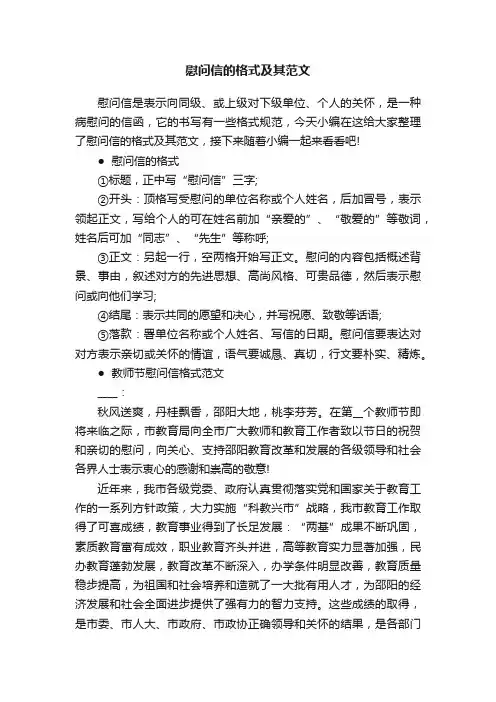 慰问信的格式及其范文

慰问信是表示向同级、或上级对下级单位、个人的关怀，是一种病慰问的信函，它的书写有一些格式规范，今天小编在这给大家整理了慰问信的格式及其范文，接下来随着小编一起来看看吧!

● 慰问信的格式

①标题，正中写“慰问信”三字;

②开头：顶格写受慰问的单位名称或个人姓名，后加冒号，表示领起正文，写给个人的可在姓名前加“亲爱的”、“敬爱的”等敬词，姓名后可加“同志”、“先生”等称呼;

③正文：另起一行，空两格开始写正文。慰问的内容包括概述背景、事由，叙述对方的先进思想、高尚风格、可贵品德，然后表示慰问或向他们学习;

④结尾：表示共同的愿望和决心，并写祝愿、致敬等话语;

⑤落款：署单位名称或个人姓名、写信的日期。慰问信要表达对对方表示亲切或关怀的情谊，语气要诚恳、真切，行文要朴实、精炼。

● 教师节慰问信格式范文

____：

秋风送爽，丹桂飘香，邵阳大地，桃李芬芳。在第__个教师节即将来临之际，市教育局向全市广大教师和教育工作者致以节日的祝贺和亲切的慰问，向关心、支持邵阳教育改革和发展的各级领导和社会各界人士表示衷心的感谢和崇高的敬意!

近年来，我市各级党委、政府认真贯彻落实党和国家关于教育工作的一系列方针政策，大力实施“科教兴市”战略，我市教育工作取得了可喜成绩，教育事业得到了长足发展：“两基”成果不断巩固，素质教育富有成效，职业教育齐头并进，高等教育实力显著加强，民办教育蓬勃发展，教育改革不断深入，办学条件明显改善，教育质量稳步提高，为祖国和社会培养和造就了一大批有用人才，为邵阳的经济发展和社会全面进步提供了强有力的智力支持。这些成绩的取得，是市委、市人大、市政府、市政协正确领导和关怀的结果，是各部门